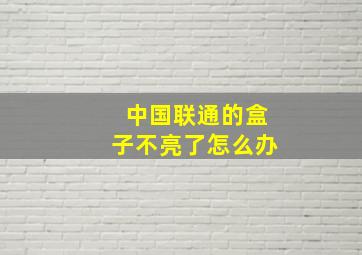 中国联通的盒子不亮了怎么办